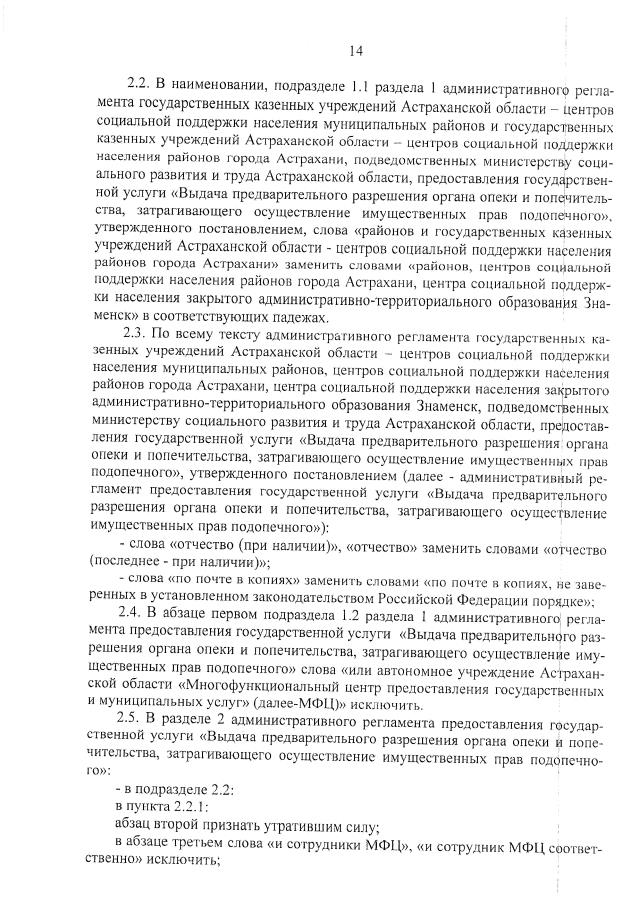 14

2.2. В наименовании, подразделе 1.1 раздела 1 административного регламента государственных казенных учреждений Астраханской области – центров социальной поддержки населения муниципальных районов и государственных казенных учреждений Астраханской области – центров социальной поддержки населения районов города Астрахани, подведомственных министерству социального развития и труда Астраханской области, предоставления государственной услуги «Выдача предварительного разрешения органа опеки и попечительства, затрагивающего осуществление имущественных прав подопечного», утвержденного постановлением, слова «районов и государственных казенных учреждений Астраханской области - центров социальной поддержки населения районов города Астрахани» заменить словами «районов, центров социальной поддержки населения районов города Астрахани, центра социальной поддержки населения закрытого административно-территориального образования Знаменск» в соответствующих падежах.

2.3. По всему тексту административного регламента государственных казенных учреждений Астраханской области – центров социальной поддержки населения муниципальных районов, центров социальной поддержки населения районов города Астрахани, центра социальной поддержки населения закрытого административно-территориального образования Знаменск, подведомственных министерству социального развития и труда Астраханской области, предоставления государственной услуги «Выдача предварительного разрешения органа опеки и попечительства, затрагивающего осуществление имущественных прав подопечного», утвержденного постановлением (далее - административный регламент предоставления государственной услуги «Выдача предварительного разрешения органа опеки и попечительства, затрагивающего осуществление имущественных прав подопечного»):

- слова «отчество (при наличии)», «отчество» заменить словами «отчество (последнее - при наличии)»;

- слова «по почте в копиях» заменить словами «по почте в копиях, не заверенных в установленном законодательством Российской Федерации порядке»;

2.4. В абзаце первом подраздела 1.2 раздела 1 административного регламента предоставления государственной услуги «Выдача предварительного разрешения органа опеки и попечительства, затрагивающего осуществление имущественных прав подопечного» слова «или автономное учреждение Астраханской области «Многофункциональный центр предоставления государственных и муниципальных услуг» (далее-МФЦ)» исключить.

2.5. В разделе 2 административного регламента предоставления государственной услуги «Выдача предварительного разрешения органа опеки и попечительства, затрагивающего осуществление имущественных прав подопечного»:

- в подразделе 2.2:

в пункта 2.2.1:

абзац второй признать утратившим силу;

в абзаце третьем слова «и сотрудники МФЦ», «и сотрудник МФЦ соответственно» исключить;